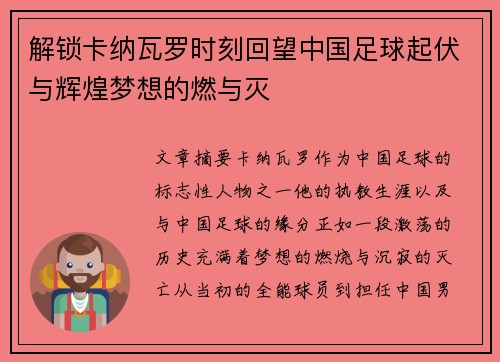 解锁卡纳瓦罗时刻回望中国足球起伏与辉煌梦想的燃与灭

文章摘要卡纳瓦罗作为中国足球的标志性人物之一他的执教生涯以及与中国足球的缘分正如一段激荡的历史充满着梦想的燃烧与沉寂的灭亡从当初的全能球员到担任中国男